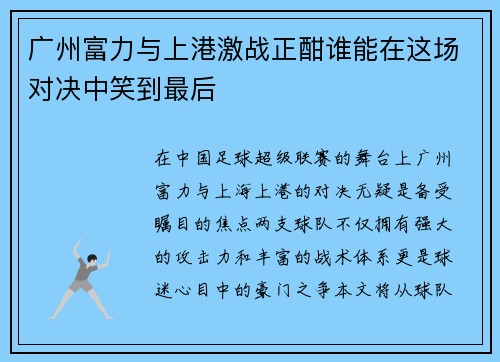 广州富力与上港激战正酣谁能在这场对决中笑到最后

在中国足球超级联赛的舞台上广州富力与上海上港的对决无疑是备受瞩目的焦点两支球队不仅拥有强大的攻击力和丰富的战术体系更是球迷心目中的豪门之争本文将从球队